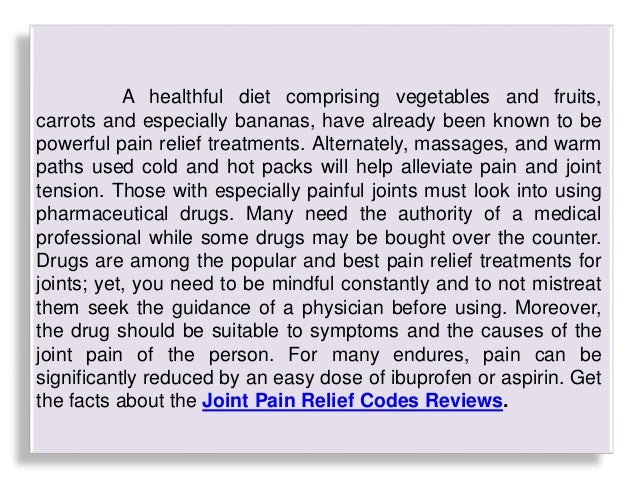 A healthful diet comprising vegetables and fruits, carrots and especially bananas, have already been known to be powerful pain relief treatments. Alternately, massages, and warm paths used cold and hot packs will help alleviate pain and joint tension. Those with especially painful joints must look into using pharmaceutical drugs. Many need the authority of a medical professional while some drugs may be bought over the counter. Drugs are among the popular and best pain relief treatments for joints; yet, you need to be mindful constantly and to not mistreat them seek the guidance of a physician before using. Moreover, the drug should be suitable to symptoms and the causes of the joint pain of the person. For many endures, pain can be significantly reduced by an easy dose of ibuprofen or aspirin. Get the facts about the Joint Pain Relief Codes Reviews.